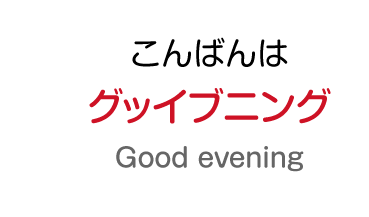 こんばんは

グッイブニング

Good evening